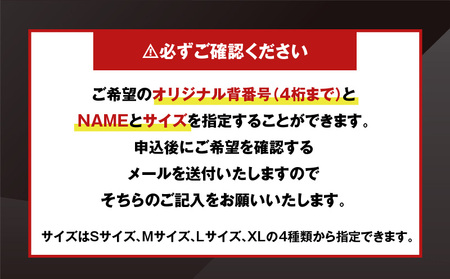 ⚠必ずご確認ください

ご希望のオリジナル背番号(4桁まで)と
NAMEとサイズを指定することができます。
申込後にご希望を確認する
メールを送付いたしますので
そちらのご記入をお願いいたします。

サイズはSサイズ、Mサイズ、Lサイズ、XLの4種類から指定できます。